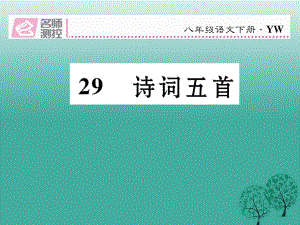 名师测控

八年级语文下册 · YW

29 诗词五首